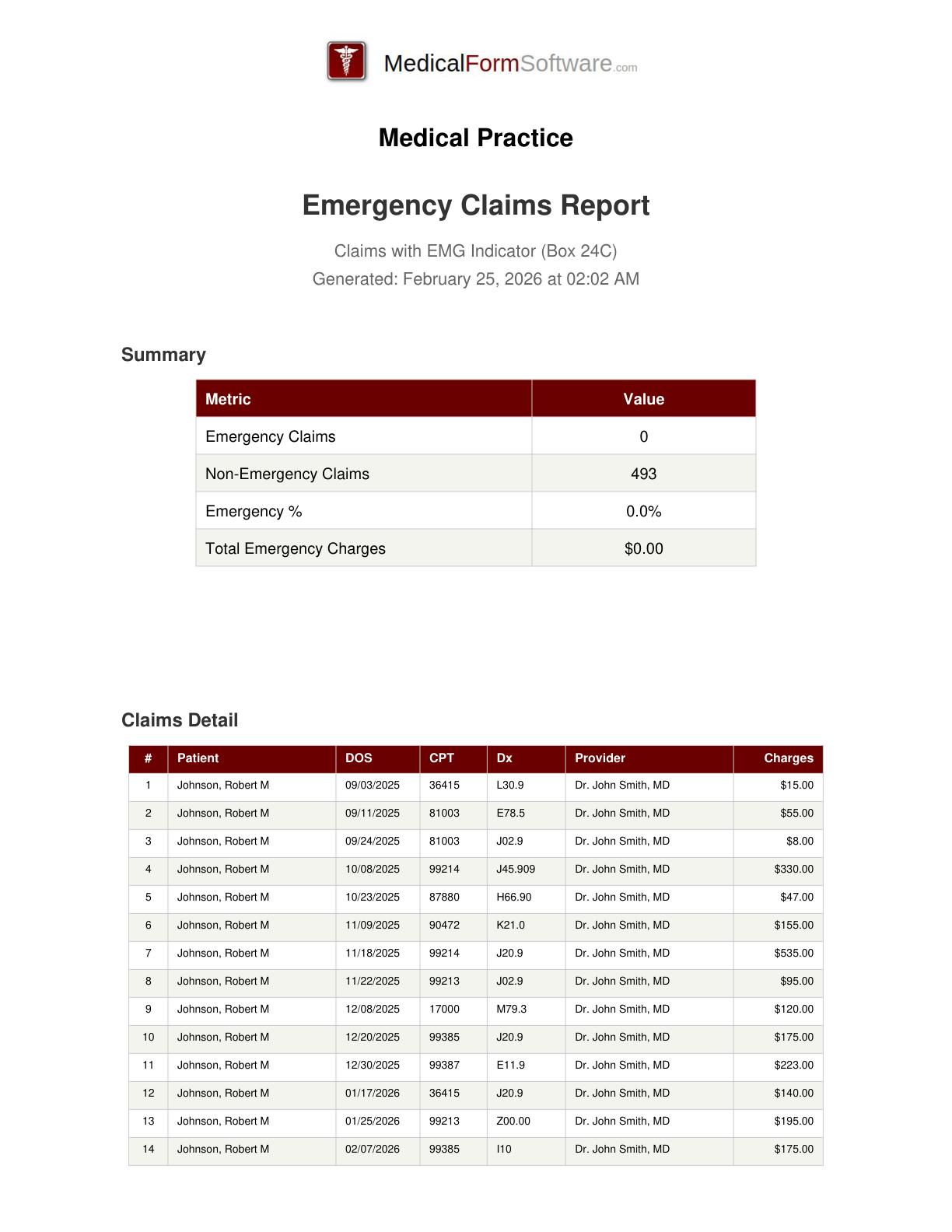 MedicalFormSoftware.com

Medical Practice

Emergency Claims Report

Claims with EMG Indicator (Box 24C)
Generated: February 25, 2026 at 02:02 AM

Summary

| Metric | Value |
|---|---|
| Emergency Claims | 0 |
| Non-Emergency Claims | 493 |
| Emergency % | 0.0% |
| Total Emergency Charges | $0.00 |

Claims Detail

| # | Patient | DOS | CPT | Dx | Provider | Charges |
|---|---|---|---|---|---|---|
| 1 | Johnson, Robert M | 09/03/2025 | 36415 | L30.9 | Dr. John Smith, MD | $15.00 |
| 2 | Johnson, Robert M | 09/11/2025 | 81003 | E78.5 | Dr. John Smith, MD | $55.00 |
| 3 | Johnson, Robert M | 09/24/2025 | 81003 | J02.9 | Dr. John Smith, MD | $8.00 |
| 4 | Johnson, Robert M | 10/08/2025 | 99214 | J45.909 | Dr. John Smith, MD | $330.00 |
| 5 | Johnson, Robert M | 10/23/2025 | 87880 | H66.90 | Dr. John Smith, MD | $47.00 |
| 6 | Johnson, Robert M | 11/09/2025 | 90472 | K21.0 | Dr. John Smith, MD | $155.00 |
| 7 | Johnson, Robert M | 11/18/2025 | 99214 | J20.9 | Dr. John Smith, MD | $535.00 |
| 8 | Johnson, Robert M | 11/22/2025 | 99213 | J02.9 | Dr. John Smith, MD | $95.00 |
| 9 | Johnson, Robert M | 12/08/2025 | 17000 | M79.3 | Dr. John Smith, MD | $120.00 |
| 10 | Johnson, Robert M | 12/20/2025 | 99385 | J20.9 | Dr. John Smith, MD | $175.00 |
| 11 | Johnson, Robert M | 12/30/2025 | 99387 | E11.9 | Dr. John Smith, MD | $223.00 |
| 12 | Johnson, Robert M | 01/17/2026 | 36415 | J20.9 | Dr. John Smith, MD | $140.00 |
| 13 | Johnson, Robert M | 01/25/2026 | 99213 | Z00.00 | Dr. John Smith, MD | $195.00 |
| 14 | Johnson, Robert M | 02/07/2026 | 99385 | I10 | Dr. John Smith, MD | $175.00 |